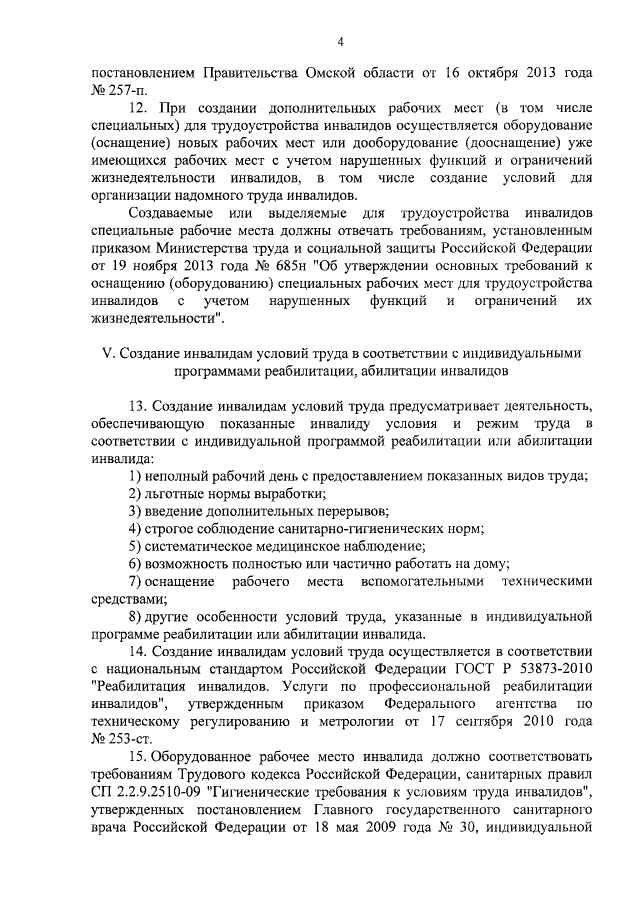 4

постановлением Правительства Омской области от 16 октября 2013 года № 257-п.

12. При создании дополнительных рабочих мест (в том числе специальных) для трудоустройства инвалидов осуществляется оборудование (оснащение) новых рабочих мест или дооборудование (дооснащение) уже имеющихся рабочих мест с учетом нарушенных функций и ограничений жизнедеятельности инвалидов, в том числе создание условий для организации надомного труда инвалидов.

Создаваемые или выделяемые для трудоустройства инвалидов специальные рабочие места должны отвечать требованиям, установленным приказом Министерства труда и социальной защиты Российской Федерации от 19 ноября 2013 года № 685н "Об утверждении основных требований к оснащению (оборудованию) специальных рабочих мест для трудоустройства инвалидов с учетом нарушенных функций и ограничений их жизнедеятельности".

V. Создание инвалидам условий труда в соответствии с индивидуальными программами реабилитации, абилитации инвалидов

13. Создание инвалидам условий труда предусматривает деятельность, обеспечивающую показанные инвалиду условия и режим труда в соответствии с индивидуальной программой реабилитации или абилитации инвалида:

1) неполный рабочий день с предоставлением показанных видов труда;

2) льготные нормы выработки;

3) введение дополнительных перерывов;

4) строгое соблюдение санитарно-гигиенических норм;

5) систематическое медицинское наблюдение;

6) возможность полностью или частично работать на дому;

7) оснащение рабочего места вспомогательными техническими средствами;

8) другие особенности условий труда, указанные в индивидуальной программе реабилитации или абилитации инвалида.

14. Создание инвалидам условий труда осуществляется в соответствии с национальным стандартом Российской Федерации ГОСТ Р 53873-2010 "Реабилитация инвалидов. Услуги по профессиональной реабилитации инвалидов", утвержденным приказом Федерального агентства по техническому регулированию и метрологии от 17 сентября 2010 года № 253-ст.

15. Оборудованное рабочее место инвалида должно соответствовать требованиям Трудового кодекса Российской Федерации, санитарных правил СП 2.2.9.2510-09 "Гигиенические требования к условиям труда инвалидов", утвержденных постановлением Главного государственного санитарного врача Российской Федерации от 18 мая 2009 года № 30, индивидуальной